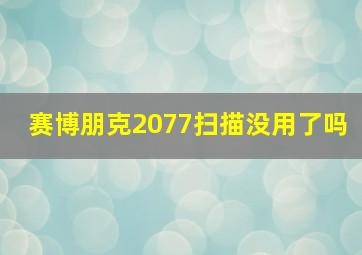 赛博朋克2077扫描没用了吗